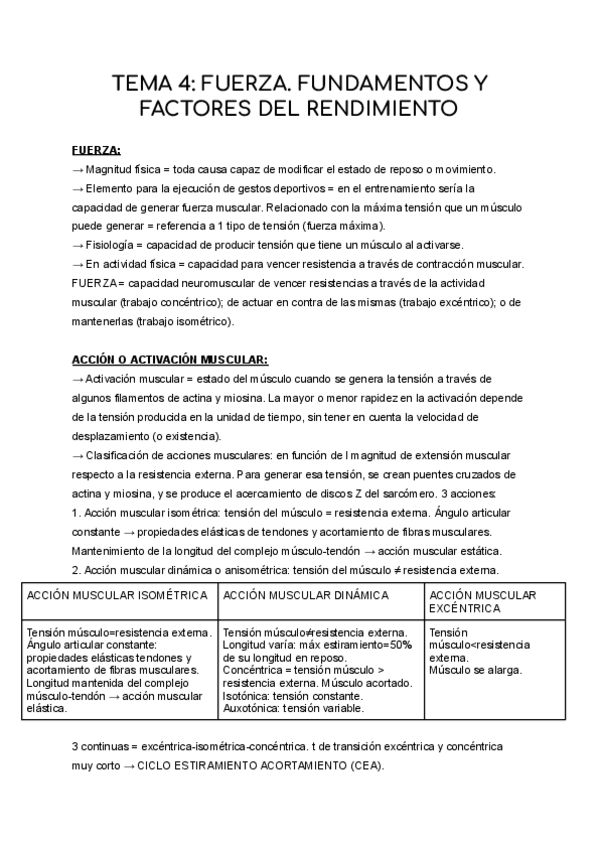 TEMA 4: FUERZA. FUNDAMENTOS Y FACTORES DEL RENDIMIENTO

FUERZA:
→ Magnitud física = toda causa capaz de modificar el estado de reposo o movimiento.
→ Elemento para la ejecución de gestos deportivos = en el entrenamiento sería la capacidad de generar fuerza muscular. Relacionado con la máxima tensión que un músculo puede generar = referencia a 1 tipo de tensión (fuerza máxima).
→ Fisiología = capacidad de producir tensión que tiene un músculo al activarse.
→ En actividad física = capacidad para vencer resistencia a través de contracción muscular.
FUERZA = capacidad neuromuscular de vencer resistencias a través de la actividad muscular (trabajo concéntrico); de actuar en contra de las mismas (trabajo excéntrico); o de mantenerlas (trabajo isométrico).

ACCIÓN O ACTIVACIÓN MUSCULAR:
→ Activación muscular = estado del músculo cuando se genera la tensión a través de algunos filamentos de actina y miosina. La mayor o menor rapidez en la activación depende de la tensión producida en la unidad de tiempo, sin tener en cuenta la velocidad de desplazamiento (o existencia).
→ Clasificación de acciones musculares: en función de l magnitud de extensión muscular respecto a la resistencia externa. Para generar esa tensión, se crean puentes cruzados de actina y miosina, y se produce el acercamiento de discos Z del sarcómero. 3 acciones:
1. Acción muscular isométrica: tensión del músculo = resistencia externa. Ángulo articular constante → propiedades elásticas de tendones y acortamiento de fibras musculares. Mantenimiento de la longitud del complejo músculo-tendón → acción muscular estática.
2. Acción muscular dinámica o anisométrica: tensión del músculo ≠ resistencia externa.

| ACCIÓN MUSCULAR ISOMÉTRICA | ACCIÓN MUSCULAR DINÁMICA | ACCIÓN MUSCULAR EXCÉNTRICA |
|---|---|---|
| Tensión músculo=resistencia externa. Ángulo articular constante: propiedades elásticas tendones y acortamiento de fibras musculares. Longitud mantenida del complejo músculo-tendón → acción muscular elástica. | Tensión músculo≠resistencia externa. Longitud varía: máx estiramiento=50% de su longitud en reposo. Concéntrica = tensión músculo > resistencia externa. Músculo acortado. Isotónica: tensión constante. Auxotónica: tensión variable. | Tensión músculo<resistencia externa. Músculo se alarga. |

3 continuas = excéntrica-isométrica-concéntrica. t de transición excéntrica y concéntrica muy corto → CICLO ESTIRAMIENTO ACORTAMIENTO (CEA).